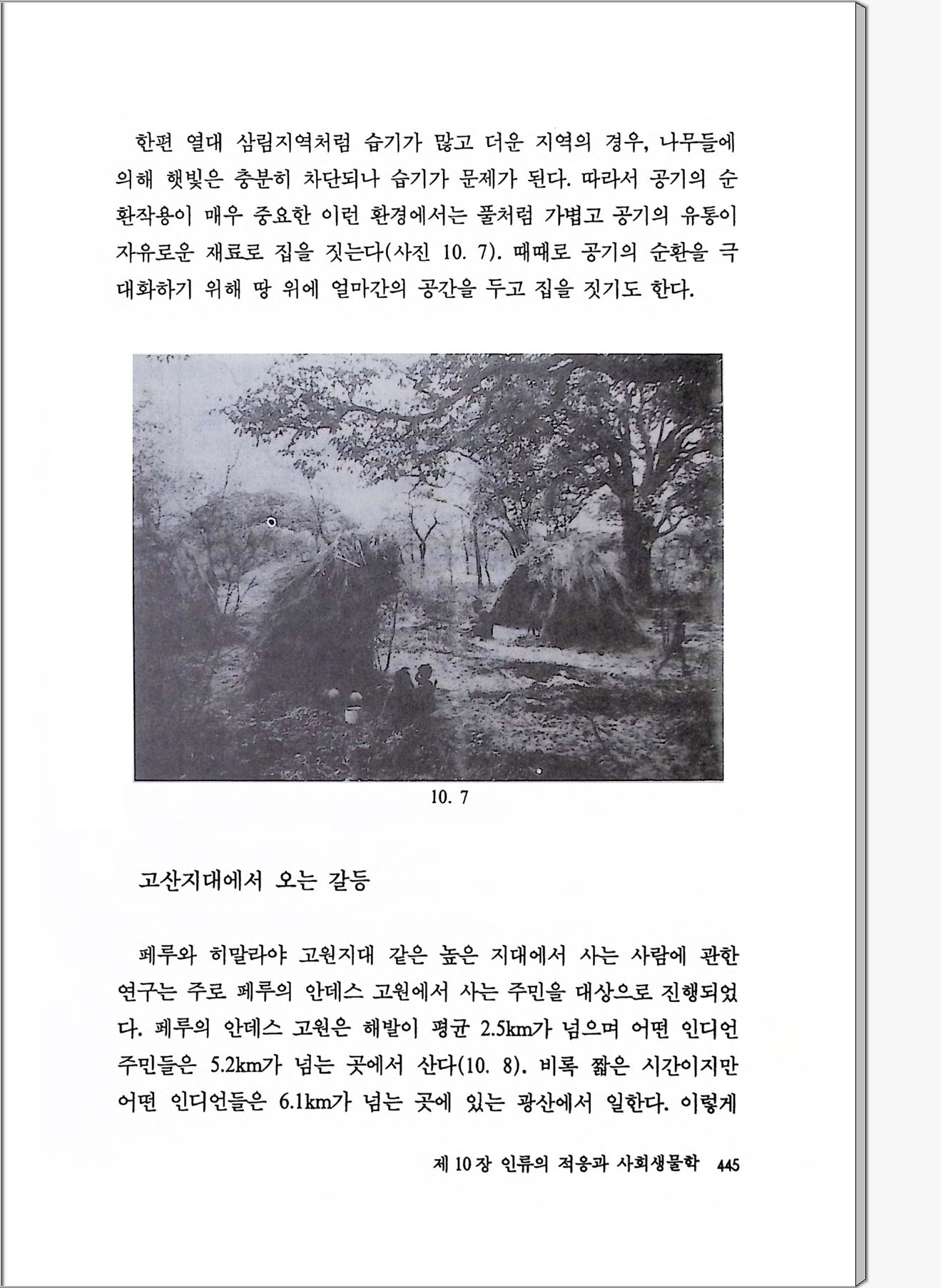 한편 열대 삼림지역처럼 습기가 많고 더운 지역의 경우, 나무들에 의해 햇빛은 충분히 차단되나 습기가 문제가 된다. 따라서 공기의 순환작용이 매우 중요한 이런 환경에서는 풀처럼 가볍고 공기의 유통이 자유로운 재료로 집을 짓는다(사진 10. 7). 때때로 공기의 순환을 극대화하기 위해 땅 위에 얼마간의 공간을 두고 집을 짓기도 한다.

10. 7

고산지대에서 오는 갈등

페루와 히말라야 고원지대 같은 높은 지대에서 사는 사람에 관한 연구는 주로 페루의 안데스 고원에서 사는 주민을 대상으로 진행되었다. 페루의 안데스 고원은 해발이 평균 2.5km가 넘으며 어떤 인디언 주민들은 5.2km가 넘는 곳에서 산다(10. 8). 비록 짧은 시간이지만 어떤 인디언들은 6.1km가 넘는 곳에 있는 광산에서 일한다. 이렇게

제 10 장 인류의 적응과 사회생물학 445